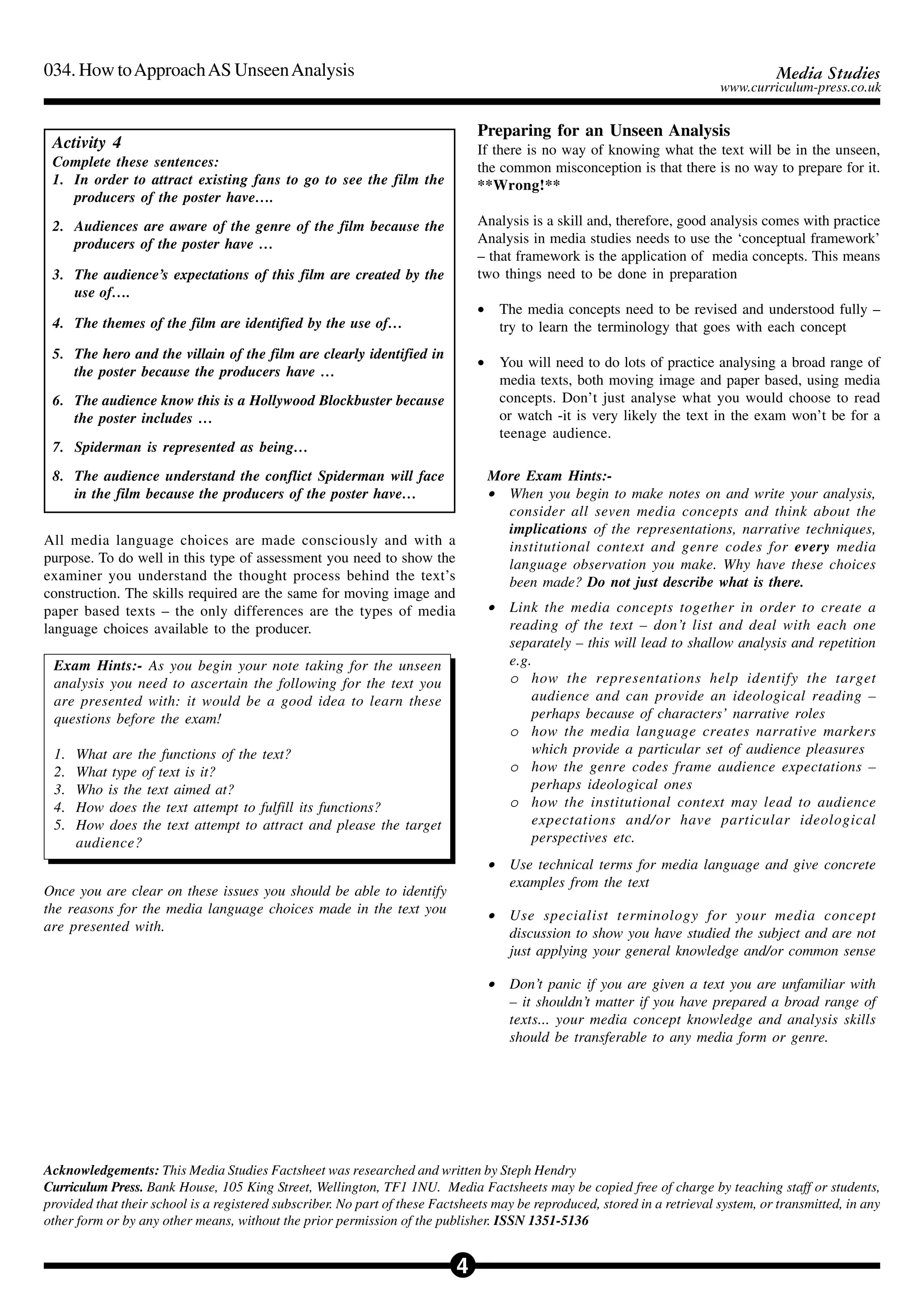 034. How to Approach AS Unseen Analysis

Media Studies
www.curriculum-press.co.uk

Activity 4
Complete these sentences:
1. In order to attract existing fans to go to see the film the producers of the poster have….
2. Audiences are aware of the genre of the film because the producers of the poster have …
3. The audience's expectations of this film are created by the use of….
4. The themes of the film are identified by the use of…
5. The hero and the villain of the film are clearly identified in the poster because the producers have …
6. The audience know this is a Hollywood Blockbuster because the poster includes …
7. Spiderman is represented as being…
8. The audience understand the conflict Spiderman will face in the film because the producers of the poster have…

All media language choices are made consciously and with a purpose. To do well in this type of assessment you need to show the examiner you understand the thought process behind the text's construction. The skills required are the same for moving image and paper based texts – the only differences are the types of media language choices available to the producer.

Exam Hints:- As you begin your note taking for the unseen analysis you need to ascertain the following for the text you are presented with: it would be a good idea to learn these questions before the exam!

1. What are the functions of the text?
2. What type of text is it?
3. Who is the text aimed at?
4. How does the text attempt to fulfill its functions?
5. How does the text attempt to attract and please the target audience?

Once you are clear on these issues you should be able to identify the reasons for the media language choices made in the text you are presented with.

Preparing for an Unseen Analysis
If there is no way of knowing what the text will be in the unseen, the common misconception is that there is no way to prepare for it. **Wrong!**

Analysis is a skill and, therefore, good analysis comes with practice Analysis in media studies needs to use the 'conceptual framework' – that framework is the application of media concepts. This means two things need to be done in preparation

• The media concepts need to be revised and understood fully – try to learn the terminology that goes with each concept

• You will need to do lots of practice analysing a broad range of media texts, both moving image and paper based, using media concepts. Don't just analyse what you would choose to read or watch -it is very likely the text in the exam won't be for a teenage audience.

More Exam Hints:-
• When you begin to make notes on and write your analysis, consider all seven media concepts and think about the implications of the representations, narrative techniques, institutional context and genre codes for every media language observation you make. Why have these choices been made? Do not just describe what is there.
• Link the media concepts together in order to create a reading of the text – don't list and deal with each one separately – this will lead to shallow analysis and repetition e.g.
o how the representations help identify the target audience and can provide an ideological reading – perhaps because of characters' narrative roles
o how the media language creates narrative markers which provide a particular set of audience pleasures
o how the genre codes frame audience expectations – perhaps ideological ones
o how the institutional context may lead to audience expectations and/or have particular ideological perspectives etc.
• Use technical terms for media language and give concrete examples from the text
• Use specialist terminology for your media concept discussion to show you have studied the subject and are not just applying your general knowledge and/or common sense
• Don't panic if you are given a text you are unfamiliar with – it shouldn't matter if you have prepared a broad range of texts... your media concept knowledge and analysis skills should be transferable to any media form or genre.

Acknowledgements: This Media Studies Factsheet was researched and written by Steph Hendry
Curriculum Press. Bank House, 105 King Street, Wellington, TF1 1NU. Media Factsheets may be copied free of charge by teaching staff or students, provided that their school is a registered subscriber. No part of these Factsheets may be reproduced, stored in a retrieval system, or transmitted, in any other form or by any other means, without the prior permission of the publisher. ISSN 1351-5136

4